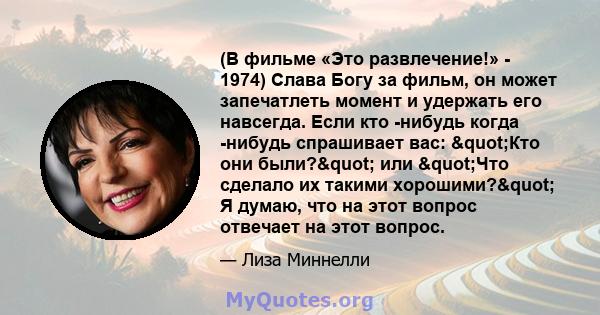 (В фильме «Это развлечение!» - 1974) Слава Богу за фильм, он может запечатлеть момент и удержать его навсегда. Если кто -нибудь когда -нибудь спрашивает вас: &quot;Кто они были?&quot; или &quot;Что сделало их такими хорошими?&quot; Я думаю, что на этот вопрос отвечает на этот вопрос.

— Лиза Миннелли

MyQuotes.org